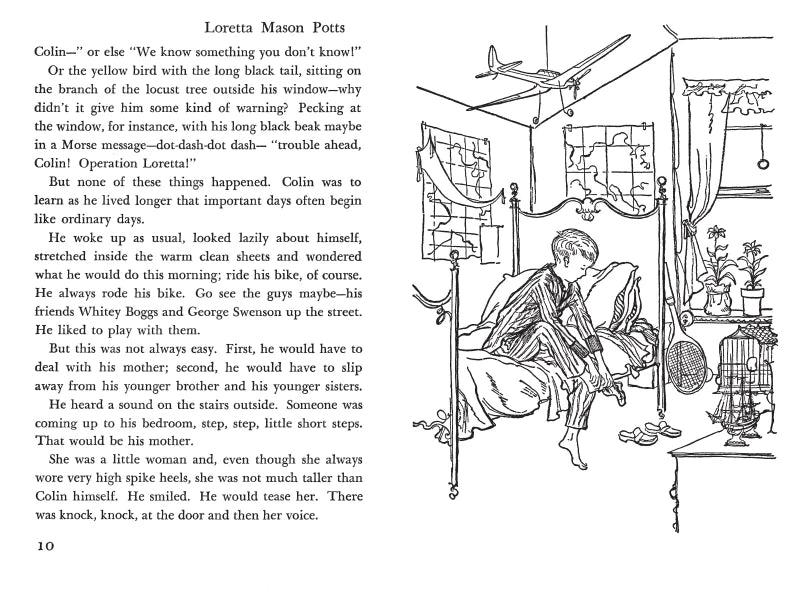 Loretta Mason Potts

Colin—" or else "We know something you don't know!"

Or the yellow bird with the long black tail, sitting on the branch of the locust tree outside his window—why didn't it give him some kind of warning? Pecking at the window, for instance, with his long black beak maybe in a Morse message—dot-dash-dot dash— "trouble ahead, Colin! Operation Loretta!"

But none of these things happened. Colin was to learn as he lived longer that important days often begin like ordinary days.

He woke up as usual, looked lazily about himself, stretched inside the warm clean sheets and wondered what he would do this morning; ride his bike, of course. He always rode his bike. Go see the guys maybe—his friends Whitey Boggs and George Swenson up the street. He liked to play with them.

But this was not always easy. First, he would have to deal with his mother; second, he would have to slip away from his younger brother and his younger sisters.

He heard a sound on the stairs outside. Someone was coming up to his bedroom, step, step, little short steps. That would be his mother.

She was a little woman and, even though she always wore very high spike heels, she was not much taller than Colin himself. He smiled. He would tease her. There was knock, knock, at the door and then her voice.

10